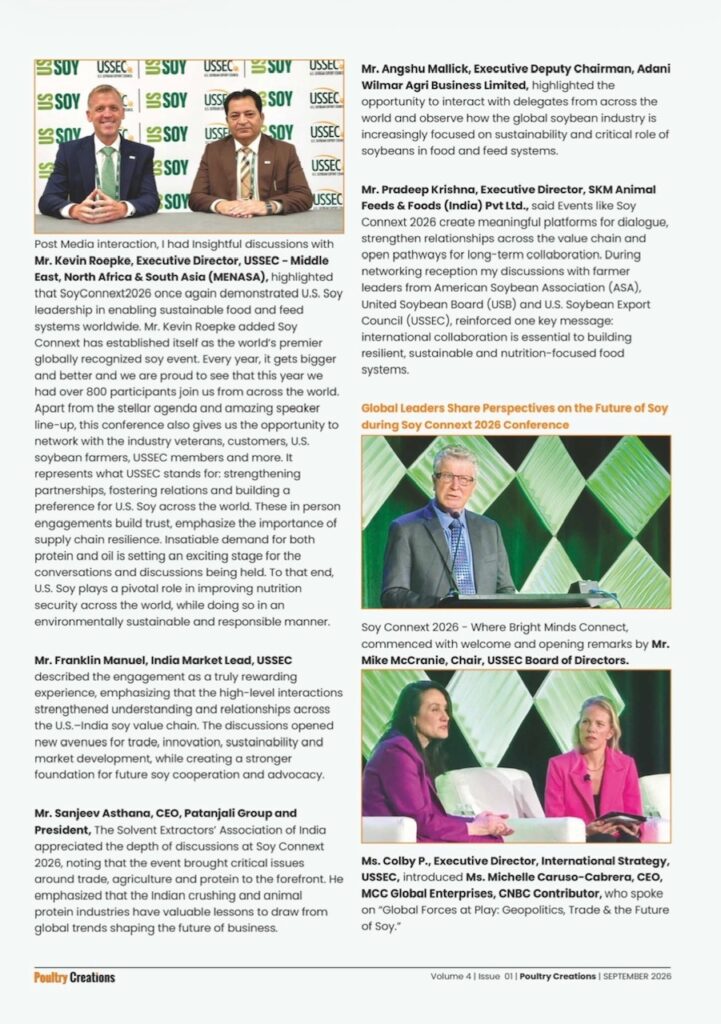 Post Media interaction, I had Insightful discussions with Mr. Kevin Roepke, Executive Director, USSEC - Middle East, North Africa & South Asia (MENASA), highlighted that SoyConnext2026 once again demonstrated U.S. Soy leadership in enabling sustainable food and feed systems worldwide. Mr. Kevin Roepke added Soy Connext has established itself as the world's premier globally recognized soy event. Every year, it gets bigger and better and we are proud to see that this year we had over 800 participants join us from across the world. Apart from the stellar agenda and amazing speaker line-up, this conference also gives us the opportunity to network with the industry veterans, customers, U.S. soybean farmers, USSEC members and more. It represents what USSEC stands for: strengthening partnerships, fostering relations and building a preference for U.S. Soy across the world. These in person engagements build trust, emphasize the importance of supply chain resilience. Insatiable demand for both protein and oil is setting an exciting stage for the conversations and discussions being held. To that end, U.S. Soy plays a pivotal role in improving nutrition security across the world, while doing so in an environmentally sustainable and responsible manner.

Mr. Franklin Manuel, India Market Lead, USSEC described the engagement as a truly rewarding experience, emphasizing that the high-level interactions strengthened understanding and relationships across the U.S.–India soy value chain. The discussions opened new avenues for trade, innovation, sustainability and market development, while creating a stronger foundation for future soy cooperation and advocacy.

Mr. Sanjeev Asthana, CEO, Patanjali Group and President, The Solvent Extractors' Association of India appreciated the depth of discussions at Soy Connext 2026, noting that the event brought critical issues around trade, agriculture and protein to the forefront. He emphasized that the Indian crushing and animal protein industries have valuable lessons to draw from global trends shaping the future of business.

Mr. Angshu Mallick, Executive Deputy Chairman, Adani Wilmar Agri Business Limited, highlighted the opportunity to interact with delegates from across the world and observe how the global soybean industry is increasingly focused on sustainability and critical role of soybeans in food and feed systems.

Mr. Pradeep Krishna, Executive Director, SKM Animal Feeds & Foods (India) Pvt Ltd., said Events like Soy Connext 2026 create meaningful platforms for dialogue, strengthen relationships across the value chain and open pathways for long-term collaboration. During networking reception my discussions with farmer leaders from American Soybean Association (ASA), United Soybean Board (USB) and U.S. Soybean Export Council (USSEC), reinforced one key message: international collaboration is essential to building resilient, sustainable and nutrition-focused food systems.

Global Leaders Share Perspectives on the Future of Soy during Soy Connext 2026 Conference

Soy Connext 2026 - Where Bright Minds Connect, commenced with welcome and opening remarks by Mr. Mike McCranie, Chair, USSEC Board of Directors.

Ms. Colby P., Executive Director, International Strategy, USSEC, introduced Ms. Michelle Caruso-Cabrera, CEO, MCC Global Enterprises, CNBC Contributor, who spoke on "Global Forces at Play: Geopolitics, Trade & the Future of Soy."

Poultry Creations

Volume 4 | Issue 01 | Poultry Creations | SEPTEMBER 2026